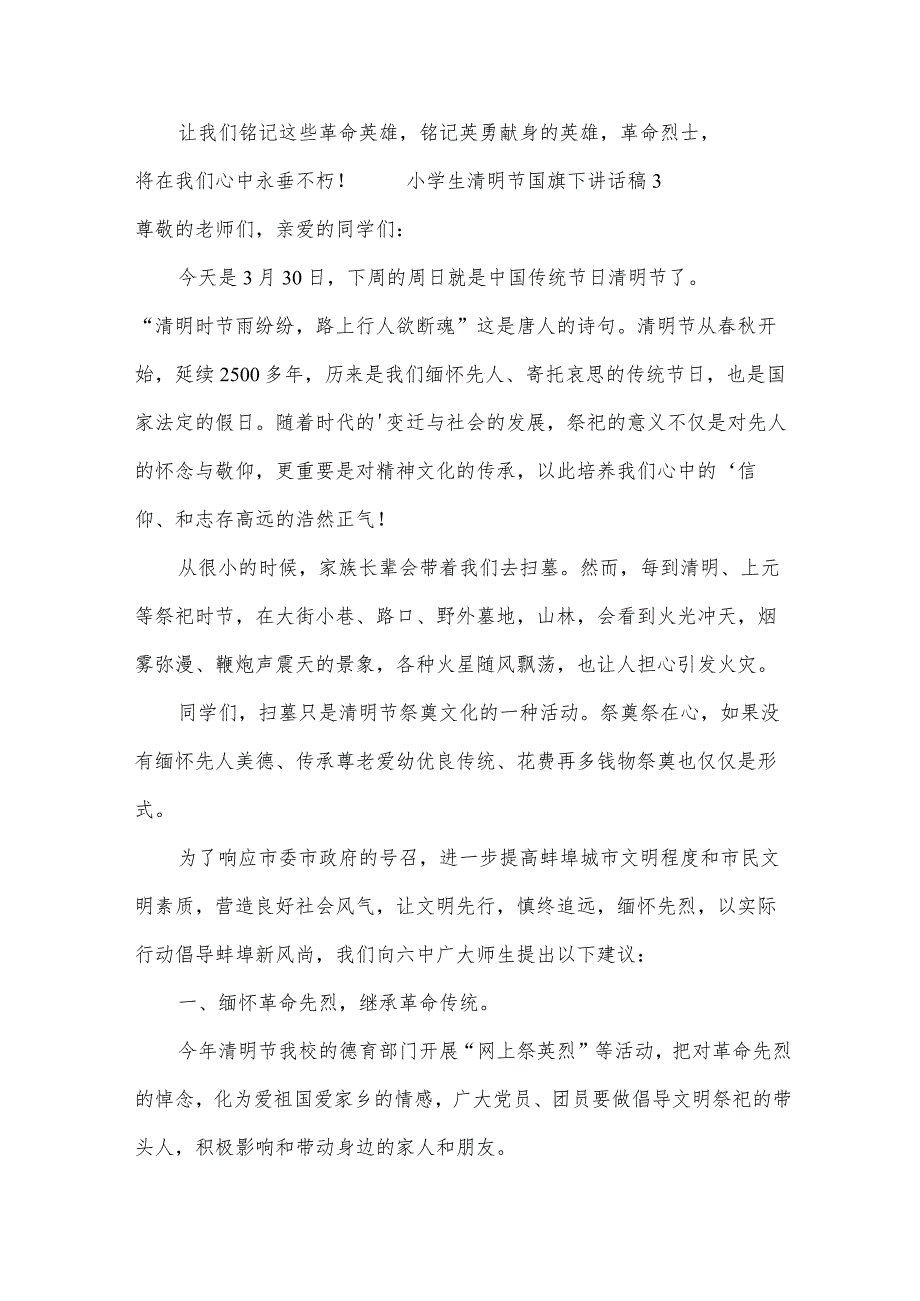 让我们铭记这些革命英雄，铭记英勇献身的英雄，革命烈士，将在我们心中永垂不朽！　　小学生清明节国旗下讲话稿3

尊敬的老师们，亲爱的同学们：

今天是3月30日，下周的周日就是中国传统节日清明节了。“清明时节雨纷纷，路上行人欲断魂”这是唐人的诗句。清明节从春秋开始，延续2500多年，历来是我们缅怀先人、寄托哀思的传统节日，也是国家法定的假日。随着时代的'变迁与社会的发展，祭祀的意义不仅是对先人的怀念与敬仰，更重要是对精神文化的传承，以此培养我们心中的‘信仰、和志存高远的浩然正气！

从很小的时候，家族长辈会带着我们去扫墓。然而，每到清明、上元等祭祀时节，在大街小巷、路口、野外墓地，山林，会看到火光冲天，烟雾弥漫、鞭炮声震天的景象，各种火星随风飘荡，也让人担心引发火灾。

同学们，扫墓只是清明节祭奠文化的一种活动。祭奠祭在心，如果没有缅怀先人美德、传承尊老爱幼优良传统、花费再多钱物祭奠也仅仅是形式。

为了响应市委市政府的号召，进一步提高蚌埠城市文明程度和市民文明素质，营造良好社会风气，让文明先行，慎终追远，缅怀先烈，以实际行动倡导蚌埠新风尚，我们向六中广大师生提出以下建议：

一、缅怀革命先烈，继承革命传统。

今年清明节我校的德育部门开展“网上祭英烈”等活动，把对革命先烈的悼念，化为爱祖国爱家乡的情感，广大党员、团员要做倡导文明祭祀的带头人，积极影响和带动身边的家人和朋友。